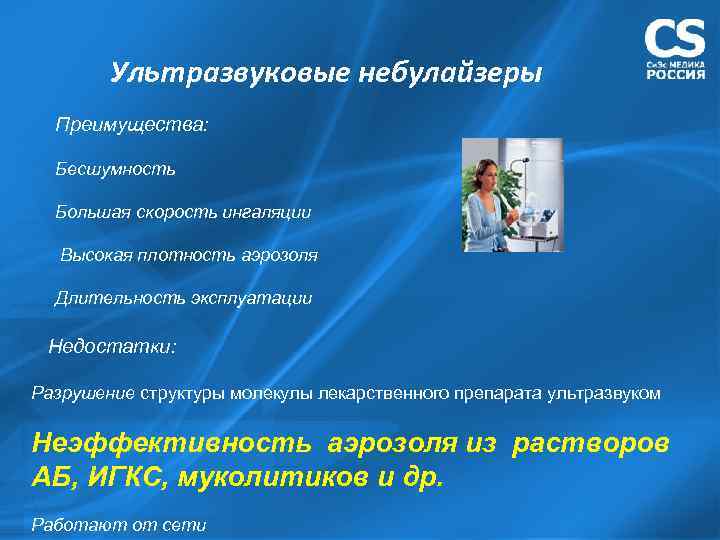 CS
СиЭс МЕДИКА
РОССИЯ

Ультразвуковые небулайзеры

Преимущества:

Бесшумность

Большая скорость ингаляции

Высокая плотность аэрозоля

Длительность эксплуатации

Недостатки:

Разрушение структуры молекулы лекарственного препарата ультразвуком

Неэффективность аэрозоля из растворов АБ, ИГКС, муколитиков и др.

Работают от сети